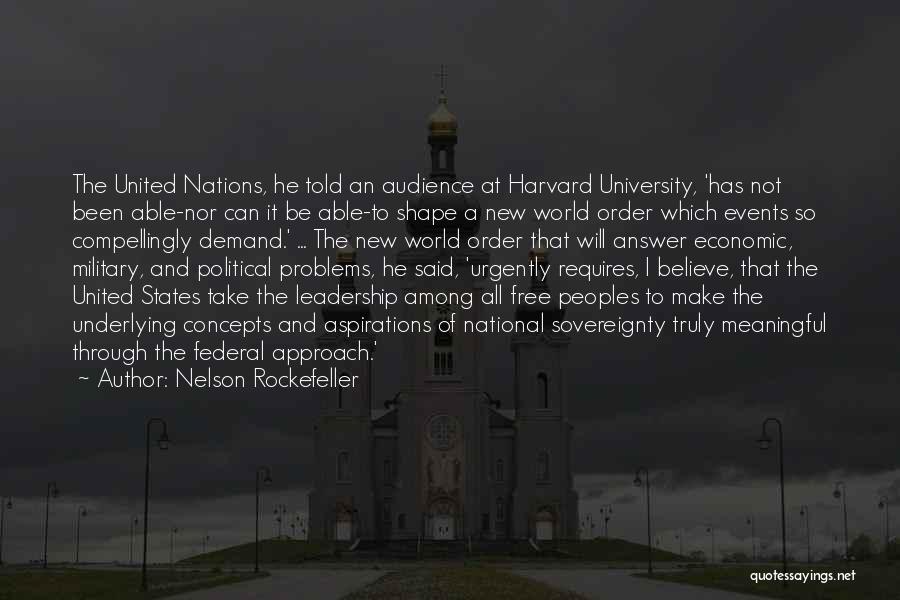 The United Nations, he told an audience at Harvard University, 'has not been able-nor can it be able-to shape a new world order which events so compellingly demand.' ... The new world order that will answer economic, military, and political problems, he said, 'urgently requires, I believe, that the United States take the leadership among all free peoples to make the underlying concepts and aspirations of national sovereignty truly meaningful through the federal approach.'
~ Author: Nelson Rockefeller

quotessayings.net